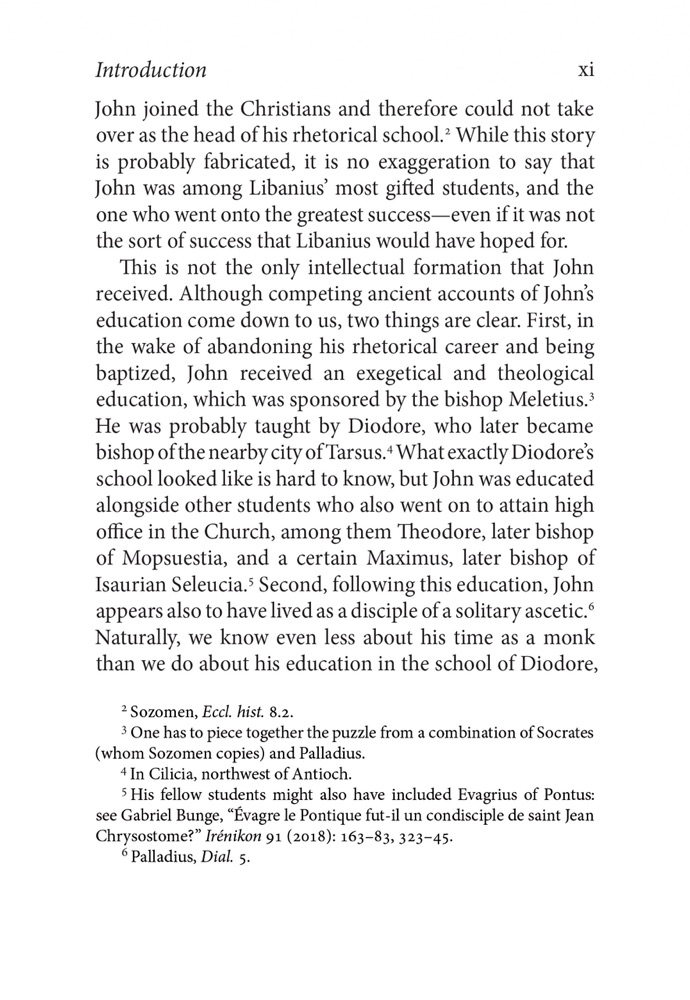 Introduction xi

John joined the Christians and therefore could not take over as the head of his rhetorical school.$^{2}$ While this story is probably fabricated, it is no exaggeration to say that John was among Libanius' most gifted students, and the one who went onto the greatest success—even if it was not the sort of success that Libanius would have hoped for.

This is not the only intellectual formation that John received. Although competing ancient accounts of John's education come down to us, two things are clear. First, in the wake of abandoning his rhetorical career and being baptized, John received an exegetical and theological education, which was sponsored by the bishop Meletius.$^{3}$ He was probably taught by Diodore, who later became bishop of the nearby city of Tarsus.$^{4}$ What exactly Diodore's school looked like is hard to know, but John was educated alongside other students who also went on to attain high office in the Church, among them Theodore, later bishop of Mopsuestia, and a certain Maximus, later bishop of Isaurian Seleucia.$^{5}$ Second, following this education, John appears also to have lived as a disciple of a solitary ascetic.$^{6}$ Naturally, we know even less about his time as a monk than we do about his education in the school of Diodore,

$^{2}$ Sozomen, Eccl. hist. 8.2.

$^{3}$ One has to piece together the puzzle from a combination of Socrates (whom Sozomen copies) and Palladius.

$^{4}$ In Cilicia, northwest of Antioch.

$^{5}$ His fellow students might also have included Evagrius of Pontus: see Gabriel Bunge, "Évagre le Pontique fut-il un condisciple de saint Jean Chrysostome?" Irénikon 91 (2018): 163–83, 323–45.

$^{6}$ Palladius, Dial. 5.